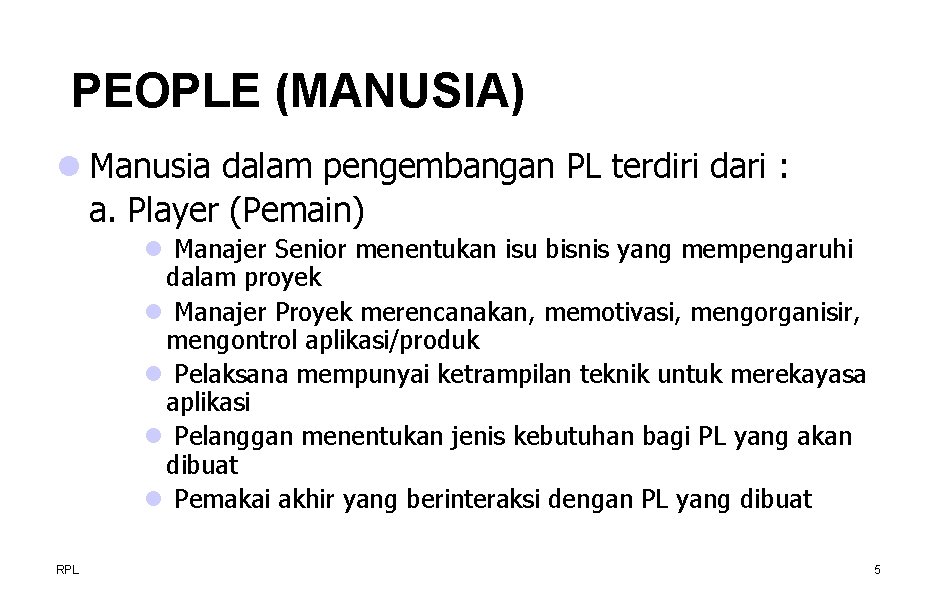 PEOPLE (MANUSIA)

• Manusia dalam pengembangan PL terdiri dari :
a. Player (Pemain)

• Manajer Senior menentukan isu bisnis yang mempengaruhi dalam proyek
• Manajer Proyek merencanakan, memotivasi, mengorganisir, mengontrol aplikasi/produk
• Pelaksana mempunyai ketrampilan teknik untuk merekayasa aplikasi
• Pelanggan menentukan jenis kebutuhan bagi PL yang akan dibuat
• Pemakai akhir yang berinteraksi dengan PL yang dibuat

RPL

5